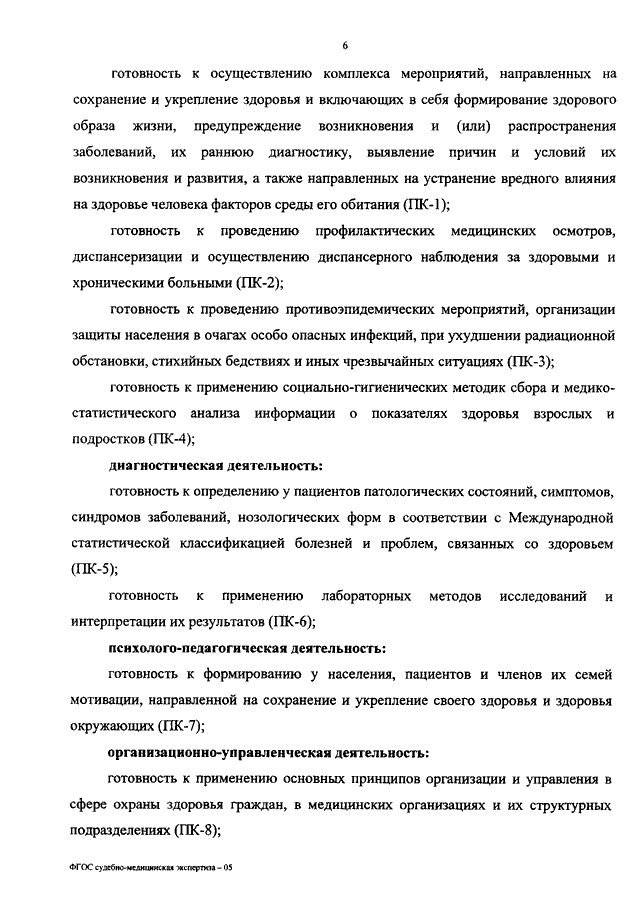 6

готовность к осуществлению комплекса мероприятий, направленных на сохранение и укрепление здоровья и включающих в себя формирование здорового образа жизни, предупреждение возникновения и (или) распространения заболеваний, их раннюю диагностику, выявление причин и условий их возникновения и развития, а также направленных на устранение вредного влияния на здоровье человека факторов среды его обитания (ПК-1);

готовность к проведению профилактических медицинских осмотров, диспансеризации и осуществлению диспансерного наблюдения за здоровыми и хроническими больными (ПК-2);

готовность к проведению противоэпидемических мероприятий, организации защиты населения в очагах особо опасных инфекций, при ухудшении радиационной обстановки, стихийных бедствиях и иных чрезвычайных ситуациях (ПК-3);

готовность к применению социально-гигиенических методик сбора и медико-статистического анализа информации о показателях здоровья взрослых и подростков (ПК-4);

диагностическая деятельность:

готовность к определению у пациентов патологических состояний, симптомов, синдромов заболеваний, нозологических форм в соответствии с Международной статистической классификацией болезней и проблем, связанных со здоровьем (ПК-5);

готовность к применению лабораторных методов исследований и интерпретации их результатов (ПК-6);

психолого-педагогическая деятельность:

готовность к формированию у населения, пациентов и членов их семей мотивации, направленной на сохранение и укрепление своего здоровья и здоровья окружающих (ПК-7);

организационно-управленческая деятельность:

готовность к применению основных принципов организации и управления в сфере охраны здоровья граждан, в медицинских организациях и их структурных подразделениях (ПК-8);

ФГОС судебно-медицинская экспертиза – 05